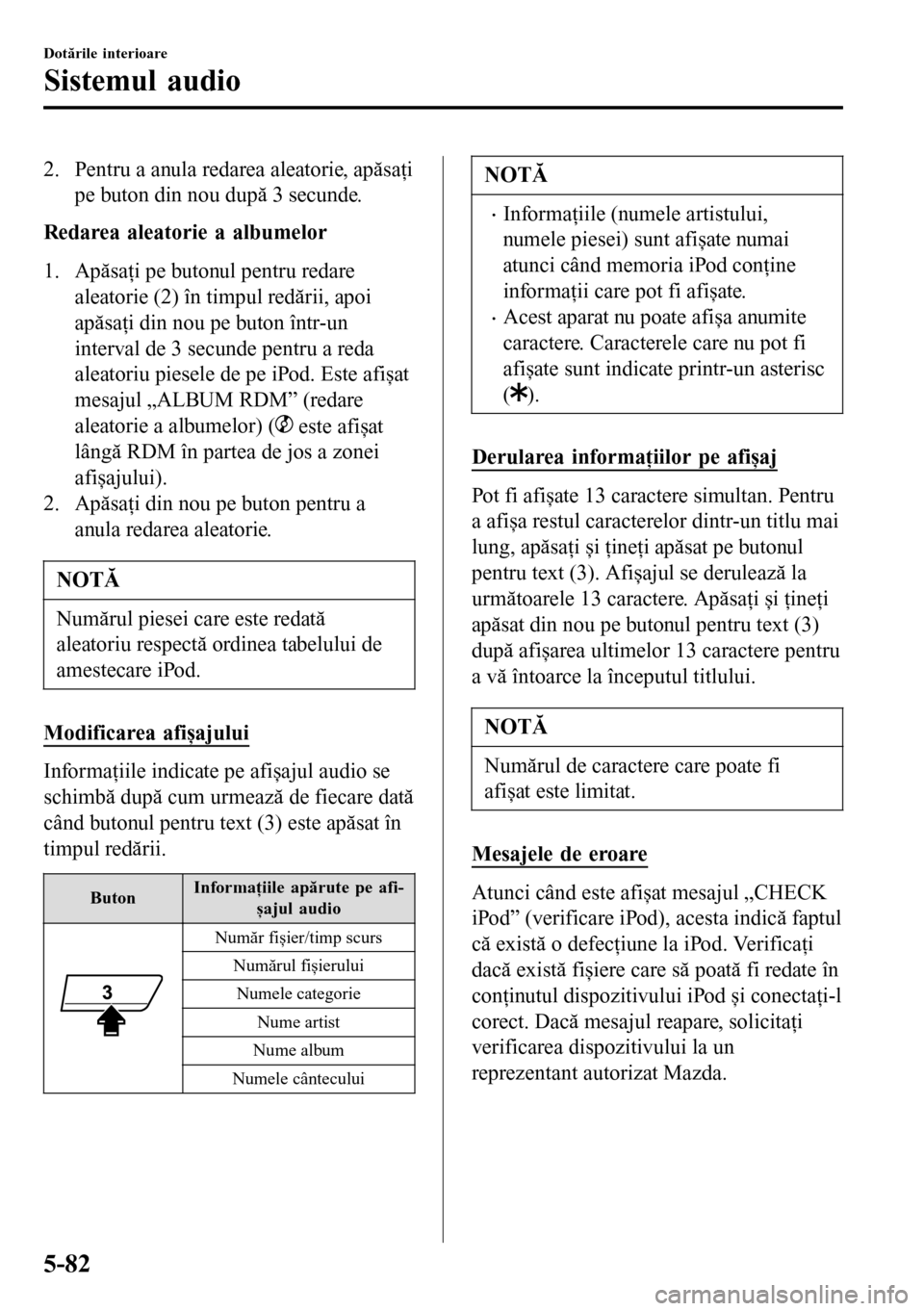 Dotările interioare

Sistemul audio

2. Pentru a anula redarea aleatorie, apăsați pe buton din nou după 3 secunde.

Redarea aleatorie a albumelor

1. Apăsați pe butonul pentru redare aleatorie (2) în timpul redării, apoi apăsați din nou pe buton într-un interval de 3 secunde pentru a reda aleatoriu piesele de pe iPod. Este afișat mesajul „ALBUM RDM” (redare aleatorie a albumelor) ( este afișat lângă RDM în partea de jos a zonei afișajului).
2. Apăsați din nou pe buton pentru a anula redarea aleatorie.

NOTĂ

Numărul piesei care este redată aleatoriu respectă ordinea tabelului de amestecare iPod.

Modificarea afișajului

Informațiile indicate pe afișajul audio se schimbă după cum urmează de fiecare dată când butonul pentru text (3) este apăsat în timpul redării.

| Buton | Informațiile apărute pe afișajul audio |
|---|---|
| 3 | Număr fișier/timp scurs |
| | Numărul fișierului |
| | Numele categorie |
| | Nume artist |
| | Nume album |
| | Numele cântecului |

NOTĂ

· Informațiile (numele artistului, numele piesei) sunt afișate numai atunci când memoria iPod conține informații care pot fi afișate.
· Acest aparat nu poate afișa anumite caractere. Caracterele care nu pot fi afișate sunt indicate printr-un asterisc (*).

Derularea informațiilor pe afișaj

Pot fi afișate 13 caractere simultan. Pentru a afișa restul caracterelor dintr-un titlu mai lung, apăsați și țineți apăsat pe butonul pentru text (3). Afișajul se derulează la următoarele 13 caractere. Apăsați și țineți apăsat din nou pe butonul pentru text (3) după afișarea ultimelor 13 caractere pentru a vă întoarce la începutul titlului.

NOTĂ

Numărul de caractere care poate fi afișat este limitat.

Mesajele de eroare

Atunci când este afișat mesajul „CHECK iPod” (verificare iPod), acesta indică faptul că există o defecțiune la iPod. Verificați dacă există fișiere care să poată fi redate în conținutul dispozitivului iPod și conectați-l corect. Dacă mesajul reapare, solicitați verificarea dispozitivului la un reprezentant autorizat Mazda.

5-82

carmanualsonline.info